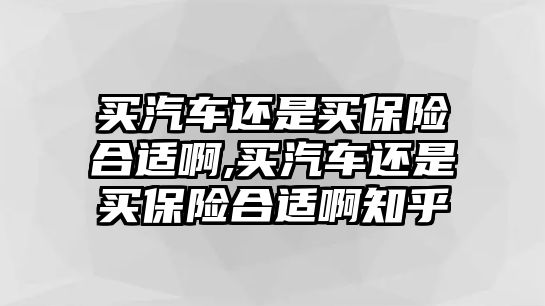 买汽车还是买保险合适啊,买汽车还是买保险合适啊知乎